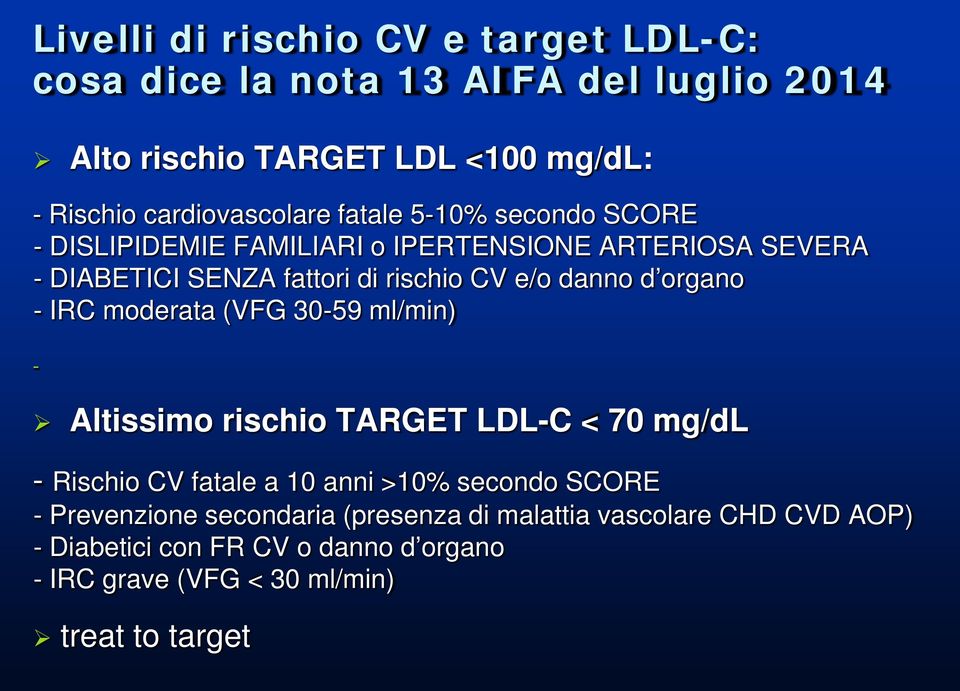 Livelli di rischio CV e target LDL-C: cosa dice la nota 13 AIFA del luglio 2014

➢ Alto rischio TARGET LDL <100 mg/dL:

- Rischio cardiovascolare fatale 5-10% secondo SCORE
- DISLIPIDEMIE FAMILIARI o IPERTENSIONE ARTERIOSA SEVERA
- DIABETICI SENZA fattori di rischio CV e/o danno d'organo
- IRC moderata (VFG 30-59 ml/min)

-

➢ Altissimo rischio TARGET LDL-C < 70 mg/dL

- Rischio CV fatale a 10 anni >10% secondo SCORE
- Prevenzione secondaria (presenza di malattia vascolare CHD CVD AOP)
- Diabetici con FR CV o danno d'organo
- IRC grave (VFG < 30 ml/min)

➢ treat to target